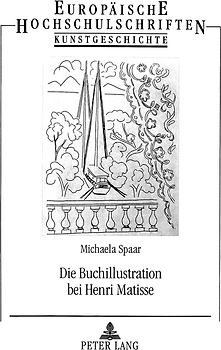 EUROPÄISCHE
HOCHSCHULSCHRIFTEN
KUNSTGESCHICHTE

Michaela Spaar

Die Buchillustration
bei Henri Matisse

PETER LANG